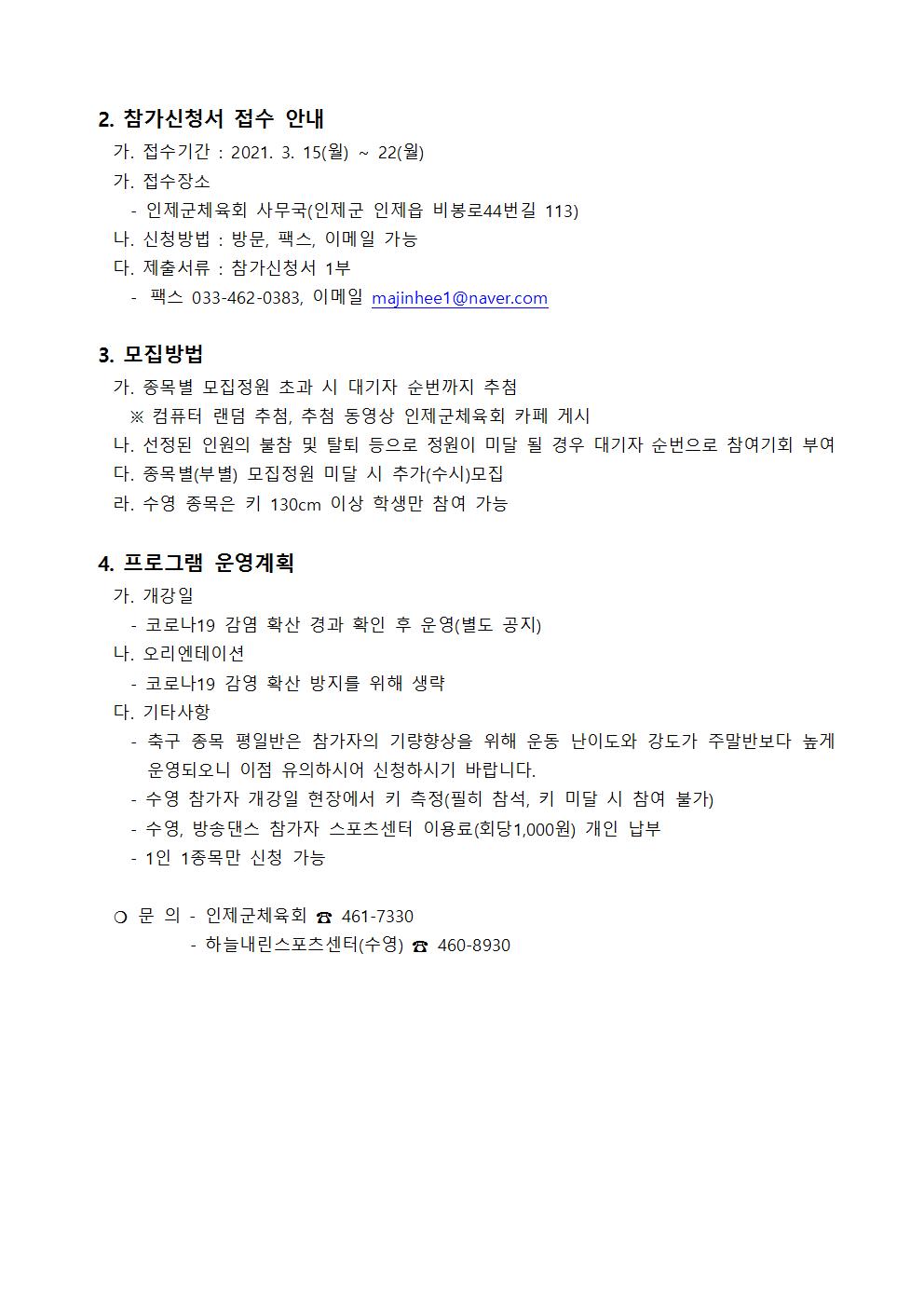 2. 참가신청서 접수 안내

가. 접수기간 : 2021. 3. 15(월) ~ 22(월)

가. 접수장소

- 인제군체육회 사무국(인제군 인제읍 비봉로44번길 113)

나. 신청방법 : 방문, 팩스, 이메일 가능

다. 제출서류 : 참가신청서 1부

- 팩스 033-462-0383, 이메일 majinhee1@naver.com

3. 모집방법

가. 종목별 모집정원 초과 시 대기자 순번까지 추첨

※ 컴퓨터 랜덤 추첨, 추첨 동영상 인제군체육회 카페 게시

나. 선정된 인원의 불참 및 탈퇴 등으로 정원이 미달 될 경우 대기자 순번으로 참여기회 부여

다. 종목별(부별) 모집정원 미달 시 추가(수시)모집

라. 수영 종목은 키 130cm 이상 학생만 참여 가능

4. 프로그램 운영계획

가. 개강일

- 코로나19 감염 확산 경과 확인 후 운영(별도 공지)

나. 오리엔테이션

- 코로나19 감영 확산 방지를 위해 생략

다. 기타사항

- 축구 종목 평일반은 참가자의 기량향상을 위해 운동 난이도와 강도가 주말반보다 높게 운영되오니 이점 유의하시어 신청하시기 바랍니다.

- 수영 참가자 개강일 현장에서 키 측정(필히 참석, 키 미달 시 참여 불가)

- 수영, 방송댄스 참가자 스포츠센터 이용료(회당1,000원) 개인 납부

- 1인 1종목만 신청 가능

❍ 문 의 - 인제군체육회 ☎ 461-7330

- 하늘내린스포츠센터(수영) ☎ 460-8930